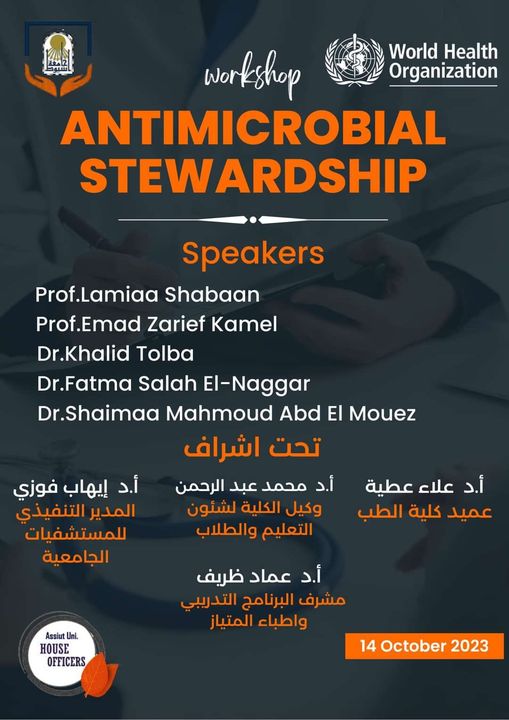 جامعة أسيوط

workshop

World Health Organization

ANTIMICROBIAL STEWARDSHIP

Speakers

Prof.Lamiaa Shabaan
Prof.Emad Zarief Kamel
Dr.Khalid Tolba
Dr.Fatma Salah El-Naggar
Dr.Shaimaa Mahmoud Abd El Mouez

تحت اشراف

أ.د علاء عطية
عميد كلية الطب

أ.د محمد عبد الرحمن
وكيل الكلية لشئون التعليم والطلاب

أ.د إيهاب فوزي
المدير التنفيذي للمستشفيات الجامعية

أ.د عماد ظريف
مشرف البرنامج التدريبي واطباء المتياز

Assiut Uni.
HOUSE OFFICERS

14 October 2023